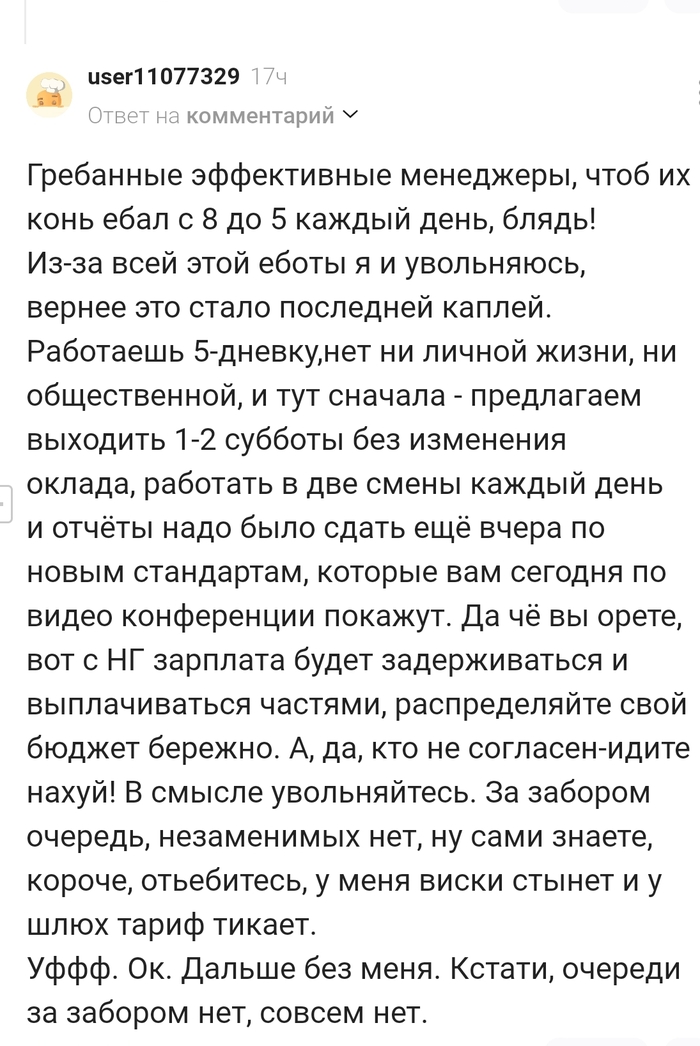 user11077329 17ч
Ответ на комментарий

Гребанные эффективные менеджеры, чтоб их конь ебал с 8 до 5 каждый день, блядь!
Из-за всей этой еботы я и увольняюсь, вернее это стало последней каплей.
Работаешь 5-дневку,нет ни личной жизни, ни общественной, и тут сначала - предлагаем выходить 1-2 субботы без изменения оклада, работать в две смены каждый день и отчёты надо было сдать ещё вчера по новым стандартам, которые вам сегодня по видео конференции покажут. Да чё вы орете, вот с НГ зарплата будет задерживаться и выплачиваться частями, распределяйте свой бюджет бережно. А, да, кто не согласен-идите нахуй! В смысле увольняйтесь. За забором очередь, незаменимых нет, ну сами знаете, короче, отьебитесь, у меня виски стынет и у шлюх тариф тикает.
Уффф. Ок. Дальше без меня. Кстати, очереди за забором нет, совсем нет.